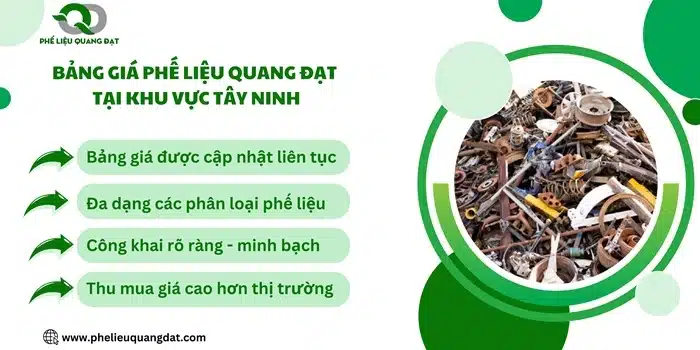 QD
PHẾ LIỆU QUANG ĐẠT

BẢNG GIÁ PHẾ LIỆU QUANG ĐẠT TẠI KHU VỰC TÂY NINH

Bảng giá được cập nhật liên tục

Đa dạng các phân loại phế liệu

Công khai rõ ràng - minh bạch

Thu mua giá cao hơn thị trường

www.phelieuquangdat.com